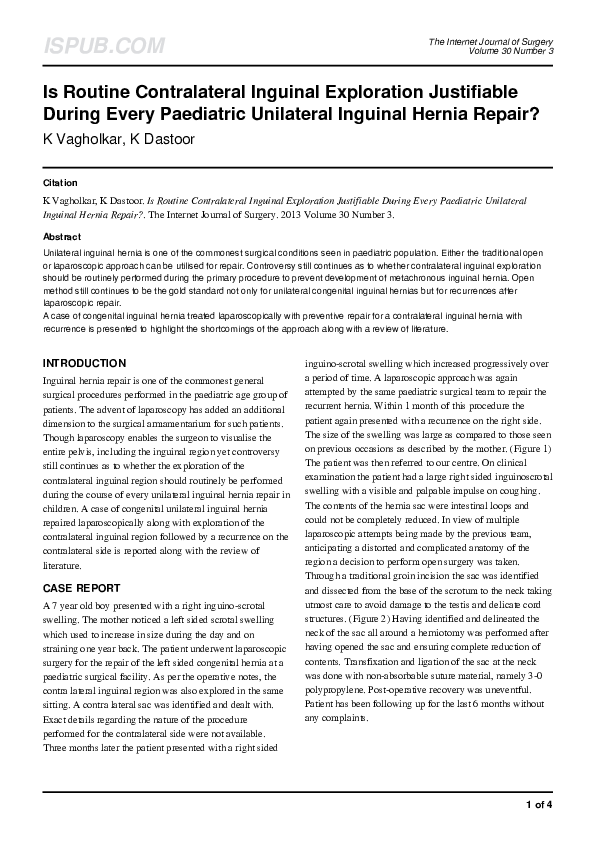 ISPUB.COM

The Internet Journal of Surgery
Volume 30 Number 3

Is Routine Contralateral Inguinal Exploration Justifiable During Every Paediatric Unilateral Inguinal Hernia Repair?

K Vagholkar, K Dastoor

Citation

K Vagholkar, K Dastoor. Is Routine Contralateral Inguinal Exploration Justifiable During Every Paediatric Unilateral Inguinal Hernia Repair?. The Internet Journal of Surgery. 2013 Volume 30 Number 3.

Abstract

Unilateral inguinal hernia is one of the commonest surgical conditions seen in paediatric population. Either the traditional open or laparoscopic approach can be utilised for repair. Controversy still continues as to whether contralateral inguinal exploration should be routinely performed during the primary procedure to prevent development of metachronous inguinal hernia. Open method still continues to be the gold standard not only for unilateral congenital inguinal hernias but for recurrences after laparoscopic repair.
A case of congenital inguinal hernia treated laparoscopically with preventive repair for a contralateral inguinal hernia with recurrence is presented to highlight the shortcomings of the approach along with a review of literature.

INTRODUCTION

Inguinal hernia repair is one of the commonest general surgical procedures performed in the paediatric age group of patients. The advent of laparoscopy has added an additional dimension to the surgical armamentarium for such patients. Though laparoscopy enables the surgeon to visualise the entire pelvis, including the inguinal region yet controversy still continues as to whether the exploration of the contralateral inguinal region should routinely be performed during the course of every unilateral inguinal hernia repair in children. A case of congenital unilateral inguinal hernia repaired laparoscopically along with exploration of the contralateral inguinal region followed by a recurrence on the contralateral side is reported along with the review of literature.

CASE REPORT

A 7 year old boy presented with a right inguino-scrotal swelling. The mother noticed a left sided scrotal swelling which used to increase in size during the day and on straining one year back. The patient underwent laparoscopic surgery for the repair of the left sided congenital hernia at a paediatric surgical facility. As per the operative notes, the contra lateral inguinal region was also explored in the same sitting. A contra lateral sac was identified and dealt with. Exact details regarding the nature of the procedure performed for the contralateral side were not available. Three months later the patient presented with a right sided inguino-scrotal swelling which increased progressively over a period of time. A laparoscopic approach was again attempted by the same paediatric surgical team to repair the recurrent hernia. Within 1 month of this procedure the patient again presented with a recurrence on the right side. The size of the swelling was large as compared to those seen on previous occasions as described by the mother. (Figure 1) The patient was then referred to our centre. On clinical examination the patient had a large right sided inguinoscrotal swelling with a visible and palpable impulse on coughing. The contents of the hernia sac were intestinal loops and could not be completely reduced. In view of multiple laparoscopic attempts being made by the previous team, anticipating a distorted and complicated anatomy of the region a decision to perform open surgery was taken. Through a traditional groin incision the sac was identified and dissected from the base of the scrotum to the neck taking utmost care to avoid damage to the testis and delicate cord structures. (Figure 2) Having identified and delineated the neck of the sac all around a herniotomy was performed after having opened the sac and ensuring complete reduction of contents. Transfixation and ligation of the sac at the neck was done with non-absorbable suture material, namely 3-0 polypropylene. Post-operative recovery was uneventful. Patient has been following up for the last 6 months without any complaints.

1 of 4